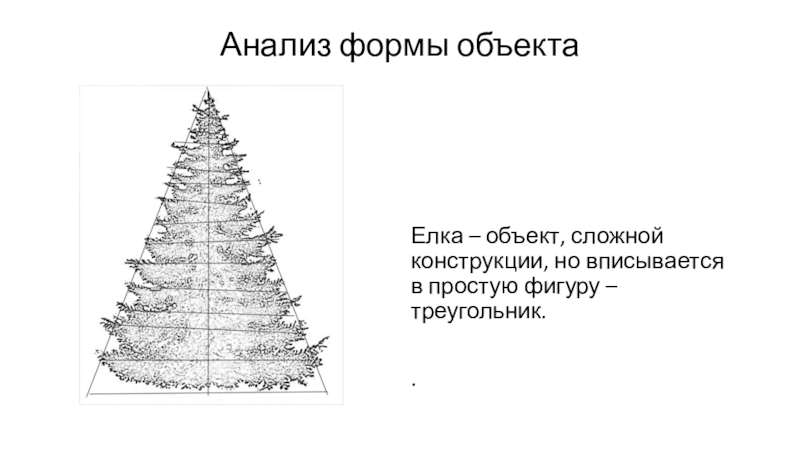 Анализ формы объекта

Елка – объект, сложной конструкции, но вписывается в простую фигуру – треугольник.

.